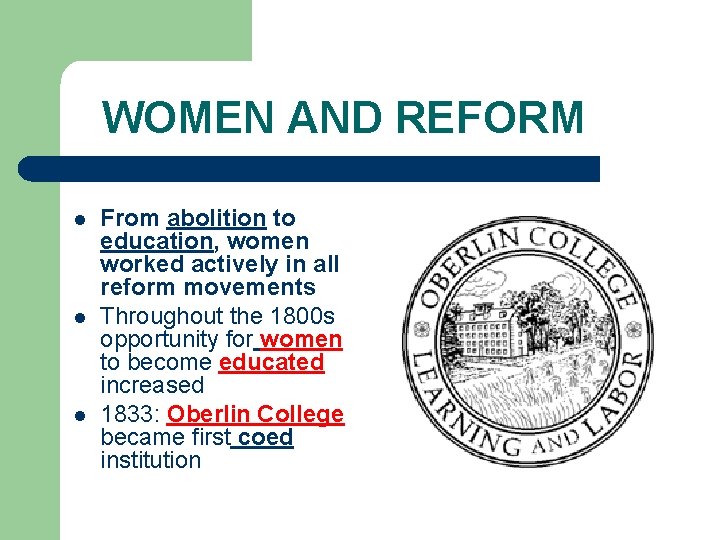 WOMEN AND REFORM

• From abolition to education, women worked actively in all reform movements
• Throughout the 1800s opportunity for women to become educated increased
• 1833: Oberlin College became first coed institution

OBERLIN COLLEGE
LEARNING AND LABOR